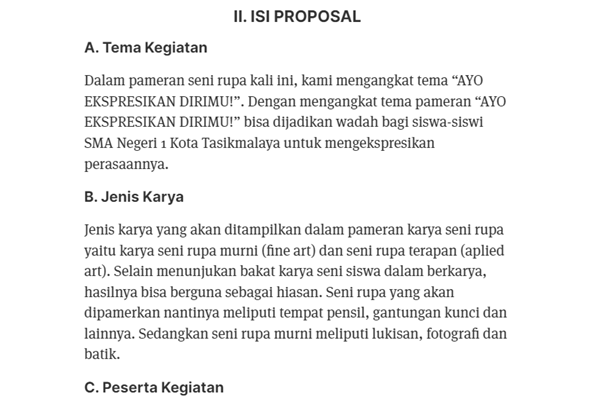 II. ISI PROPOSAL

A. Tema Kegiatan

Dalam pameran seni rupa kali ini, kami mengangkat tema “AYO EKSPRESIKAN DIRIMU!”. Dengan mengangkat tema pameran “AYO EKSPRESIKAN DIRIMU!” bisa dijadikan wadah bagi siswa-siswi SMA Negeri 1 Kota Tasikmalaya untuk mengekspresikan perasaannya.

B. Jenis Karya

Jenis karya yang akan ditampilkan dalam pameran karya seni rupa yaitu karya seni rupa murni (fine art) dan seni rupa terapan (aplied art). Selain menunjukan bakat karya seni siswa dalam berkarya, hasilnya bisa berguna sebagai hiasan. Seni rupa yang akan dipamerkan nantinya meliputi tempat pensil, gantungan kunci dan lainnya. Sedangkan seni rupa murni meliputi lukisan, fotografi dan batik.

C. Peserta Kegiatan